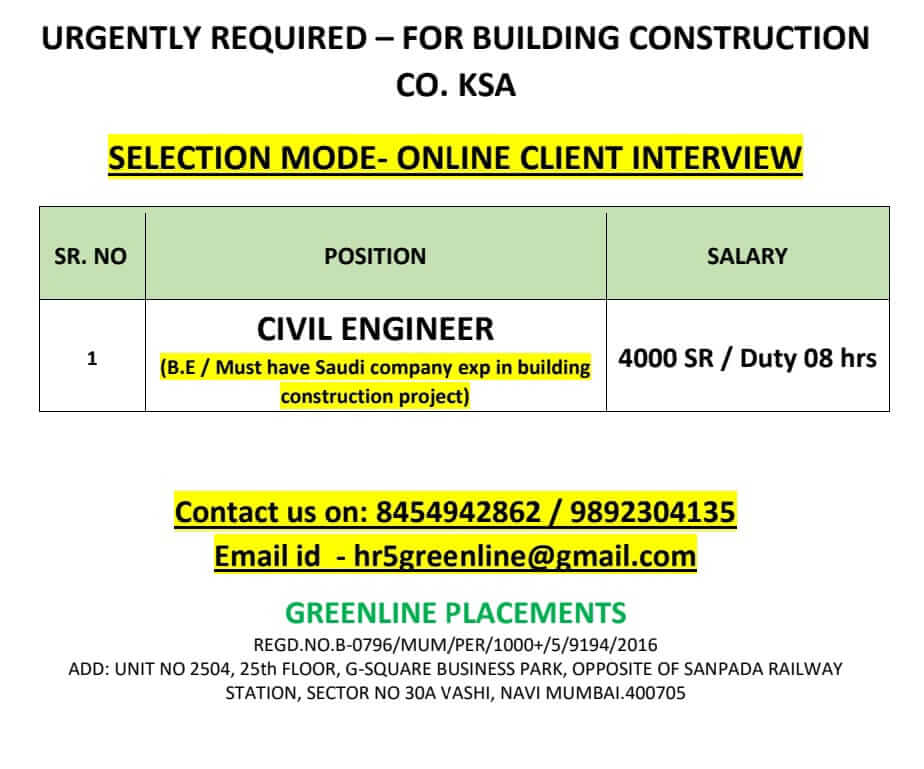 URGENTLY REQUIRED – FOR BUILDING CONSTRUCTION CO. KSA

SELECTION MODE- ONLINE CLIENT INTERVIEW

| SR. NO | POSITION | SALARY |
|---|---|---|
| 1 | CIVIL ENGINEER (B.E / Must have Saudi company exp in building construction project) | 4000 SR / Duty 08 hrs |

Contact us on: 8454942862 / 9892304135
Email id - hr5greenline@gmail.com

GREENLINE PLACEMENTS
REGD.NO.B-0796/MUM/PER/1000+/5/9194/2016
ADD: UNIT NO 2504, 25th FLOOR, G-SQUARE BUSINESS PARK, OPPOSITE OF SANPADA RAILWAY STATION, SECTOR NO 30A VASHI, NAVI MUMBAI.400705